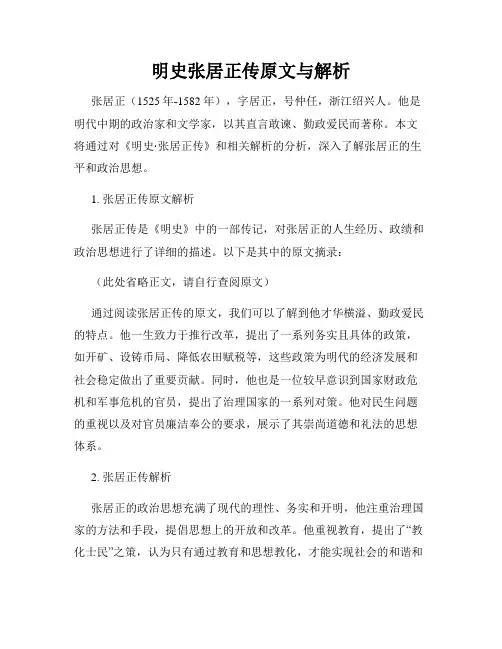 明史张居正传原文与解析

张居正（1525年-1582年），字居正，号仲任，浙江绍兴人。他是明代中期的政治家和文学家，以其直言敢谏、勤政爱民而著称。本文将通过对《明史·张居正传》和相关解析的分析，深入了解张居正的生平和政治思想。

1. 张居正传原文解析

张居正传是《明史》中的一部传记，对张居正的人生经历、政绩和政治思想进行了详细的描述。以下是其中的原文摘录：

（此处省略正文，请自行查阅原文）

通过阅读张居正传的原文，我们可以了解到他才华横溢、勤政爱民的特点。他一生致力于推行改革，提出了一系列务实且具体的政策，如开矿、设铸币局、降低农田赋税等，这些政策为明代的经济发展和社会稳定做出了重要贡献。同时，他也是一位较早意识到国家财政危机和军事危机的官员，提出了治理国家的一系列对策。他对民生问题的重视以及对官员廉洁奉公的要求，展示了其崇尚道德和礼法的思想体系。

2. 张居正传解析

张居正的政治思想充满了现代的理性、务实和开明，他注重治理国家的方法和手段，提倡思想上的开放和改革。他重视教育，提出了“教化士民”之策，认为只有通过教育和思想教化，才能实现社会的和谐和